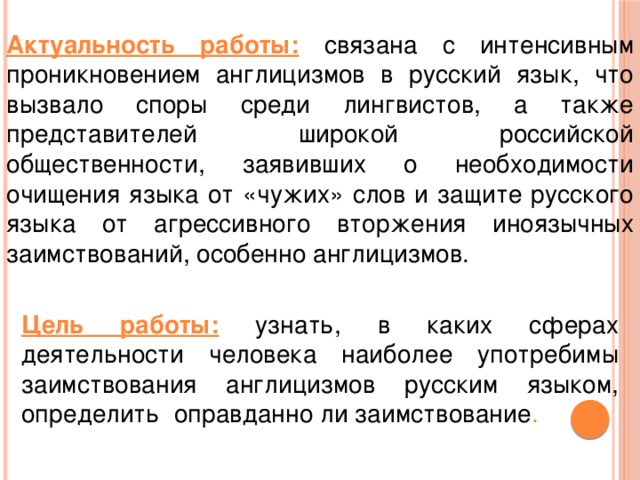 Актуальность работы: связана с интенсивным проникновением англицизмов в русский язык, что вызвало споры среди лингвистов, а также представителей широкой российской общественности, заявивших о необходимости очищения языка от «чужих» слов и защите русского языка от агрессивного вторжения иноязычных заимствований, особенно англицизмов.

Цель работы: узнать, в каких сферах деятельности человека наиболее употребимы заимствования англицизмов русским языком, определить оправданно ли заимствование.